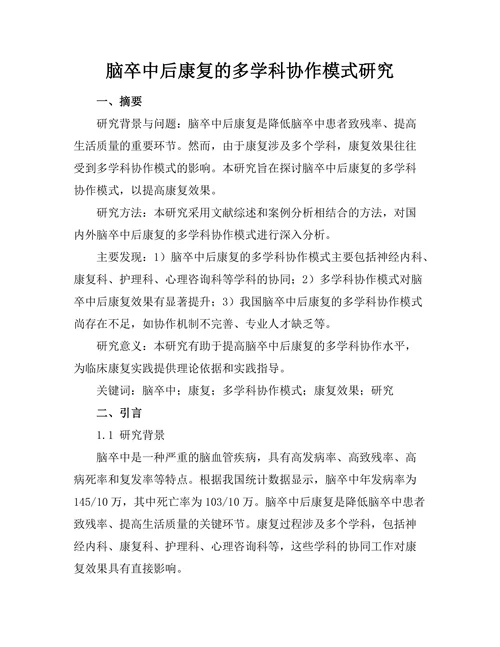 脑卒中后康复的多学科协作模式研究

一、摘要

研究背景与问题：脑卒中后康复是降低脑卒中患者致残率、提高生活质量的重要环节。然而，由于康复涉及多个学科，康复效果往往受到多学科协作模式的影响。本研究旨在探讨脑卒中后康复的多学科协作模式，以提高康复效果。

研究方法：本研究采用文献综述和案例分析相结合的方法，对国内外脑卒中后康复的多学科协作模式进行深入分析。

主要发现：1）脑卒中后康复的多学科协作模式主要包括神经内科、康复科、护理科、心理咨询科等学科的协同；2）多学科协作模式对脑卒中后康复效果有显著提升；3）我国脑卒中后康复的多学科协作模式尚存在不足，如协作机制不完善、专业人才缺乏等。

研究意义：本研究有助于提高脑卒中后康复的多学科协作水平，为临床康复实践提供理论依据和实践指导。

关键词：脑卒中；康复；多学科协作模式；康复效果；研究

二、引言

1.1 研究背景

脑卒中是一种严重的脑血管疾病，具有高发病率、高致残率、高病死率和复发率等特点。根据我国统计数据显示，脑卒中年发病率为145/10万，其中死亡率为103/10万。脑卒中后康复是降低脑卒中患者致残率、提高生活质量的关键环节。康复过程涉及多个学科，包括神经内科、康复科、护理科、心理咨询科等，这些学科的协同工作对康复效果具有直接影响。